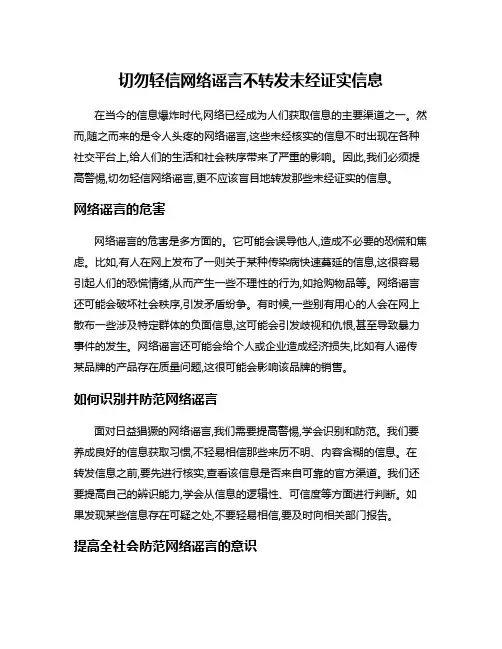 切勿轻信网络谣言不转发未经证实信息

在当今的信息爆炸时代,网络已经成为人们获取信息的主要渠道之一。然而,随之而来的是令人头疼的网络谣言,这些未经核实的信息不时出现在各种社交平台上,给人们的生活和社会秩序带来了严重的影响。因此,我们必须提高警惕,切勿轻信网络谣言,更不应该盲目地转发那些未经证实的信息。

网络谣言的危害

网络谣言的危害是多方面的。它可能会误导他人,造成不必要的恐慌和焦虑。比如,有人在网上发布了一则关于某种传染病快速蔓延的信息,这很容易引起人们的恐慌情绪,从而产生一些不理性的行为,如抢购物品等。网络谣言还可能会破坏社会秩序,引发矛盾纷争。有时候,一些别有用心的人会在网上散布一些涉及特定群体的负面信息,这可能会引发歧视和仇恨,甚至导致暴力事件的发生。网络谣言还可能会给个人或企业造成经济损失,比如有人谣传某品牌的产品存在质量问题,这很可能会影响该品牌的销售。

如何识别并防范网络谣言

面对日益猖獗的网络谣言,我们需要提高警惕,学会识别和防范。我们要养成良好的信息获取习惯,不轻易相信那些来历不明、内容含糊的信息。在转发信息之前,要先进行核实,查看该信息是否来自可靠的官方渠道。我们还要提高自己的辨识能力,学会从信息的逻辑性、可信度等方面进行判断。如果发现某些信息存在可疑之处,不要轻易相信,要及时向相关部门报告。

提高全社会防范网络谣言的意识